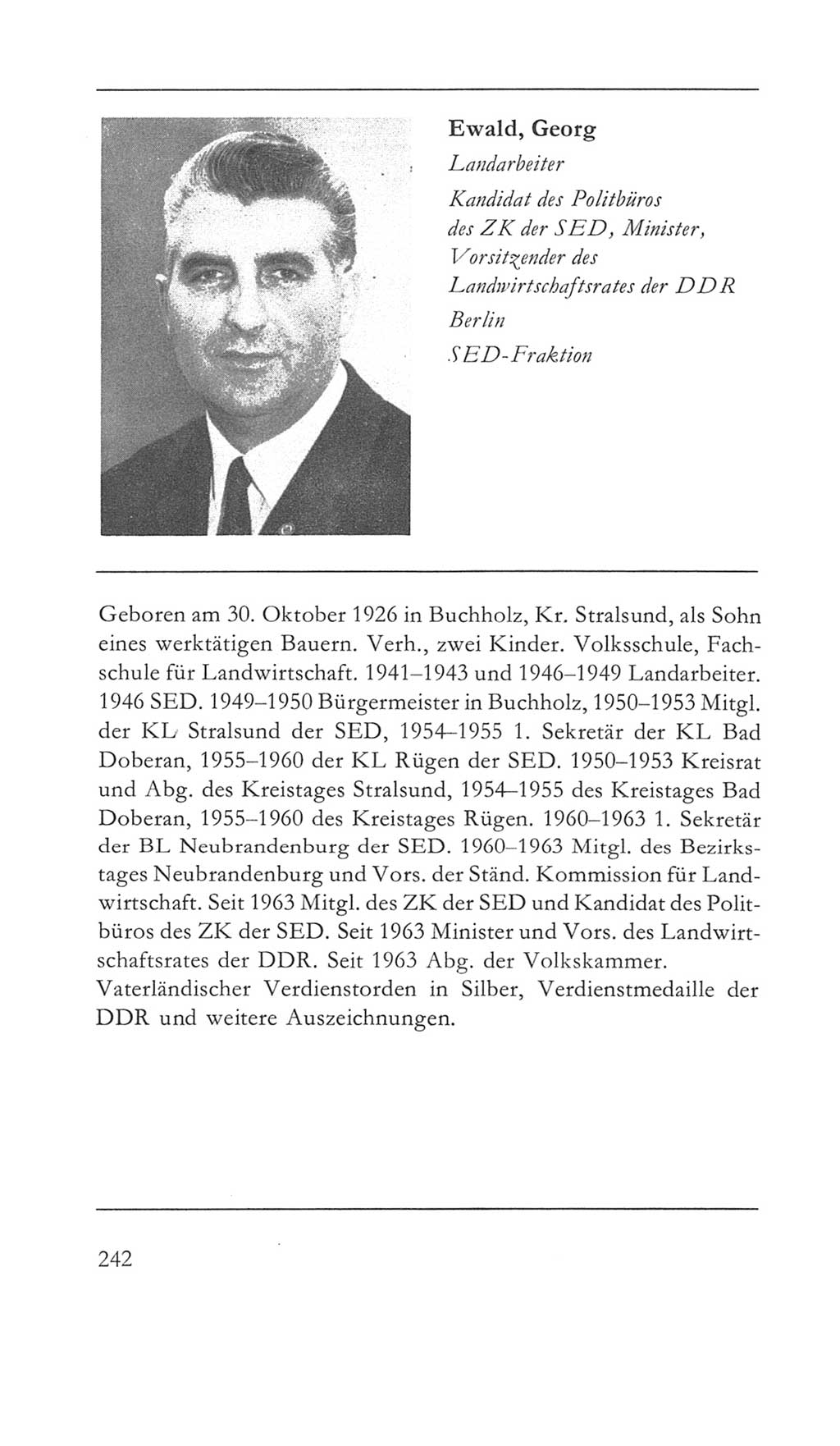 Ewald, Georg
Landarbeiter
Kandidat des Politbüros des ZK der SED, Minister, Vorsitzender des Landwirtschaftsrates der DDR
Berlin
SED-Fraktion

Geboren am 30. Oktober 1926 in Buchholz, Kr. Stralsund, als Sohn eines werktätigen Bauern. Verh., zwei Kinder. Volksschule, Fachschule für Landwirtschaft. 1941–1943 und 1946–1949 Landarbeiter. 1946 SED. 1949–1950 Bürgermeister in Buchholz, 1950–1953 Mitgl. der KL Stralsund der SED, 1954–1955 1. Sekretär der KL Bad Doberan, 1955–1960 der KL Rügen der SED. 1950–1953 Kreisrat und Abg. des Kreistages Stralsund, 1954–1955 des Kreistages Bad Doberan, 1955–1960 des Kreistages Rügen. 1960–1963 1. Sekretär der BL Neubrandenburg der SED. 1960–1963 Mitgl. des Bezirkstages Neubrandenburg und Vors. der Ständ. Kommission für Landwirtschaft. Seit 1963 Mitgl. des ZK der SED und Kandidat des Politbüros des ZK der SED. Seit 1963 Minister und Vors. des Landwirtschaftsrates der DDR. Seit 1963 Abg. der Volkskammer.
Vaterländischer Verdienstorden in Silber, Verdienstmedaille der DDR und weitere Auszeichnungen.

242